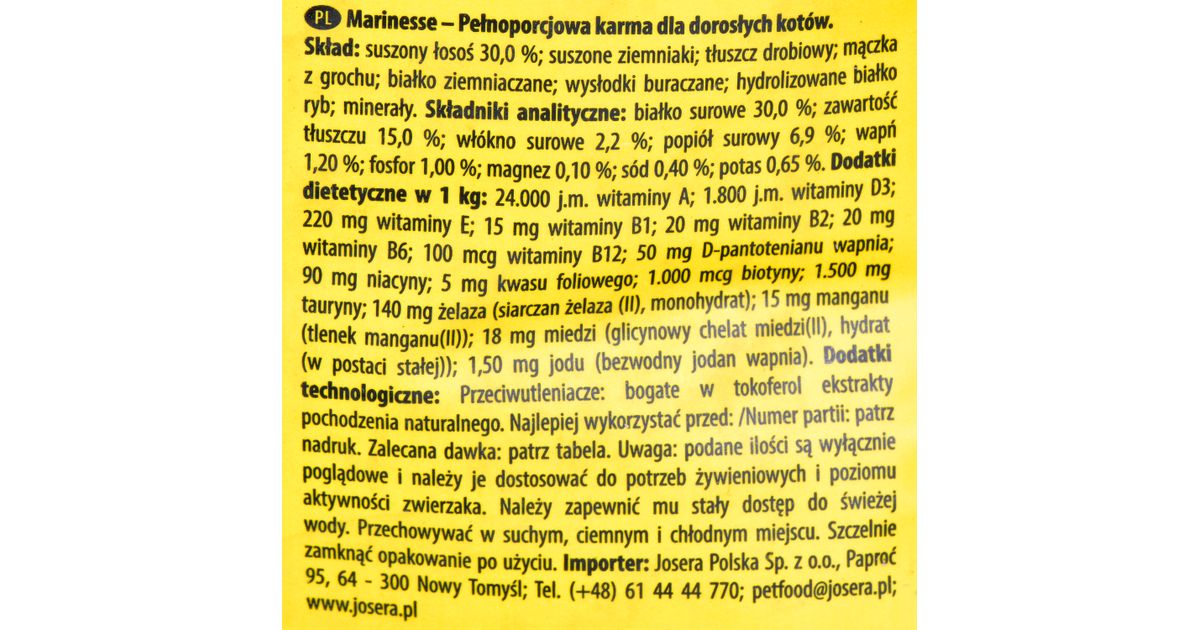 PL Marinesse – Pełnoporcjowa karma dla dorosłych kotów.
Skład: suszony łosoś 30,0 %; suszone ziemniaki; tłuszcz drobiowy; mączka z grochu; białko ziemniaczane; wysłodki buraczane; hydrolizowane białko ryb; minerały. Składniki analityczne: białko surowe 30,0 %; zawartość tłuszczu 15,0 %; włókno surowe 2,2 %; popiół surowy 6,9 %; wapń 1,20 %; fosfor 1,00 %; magnez 0,10 %; sód 0,40 %; potas 0,65 %. Dodatki dietetyczne w 1 kg: 24.000 j.m. witaminy A; 1.800 j.m. witaminy D3; 220 mg witaminy E; 15 mg witaminy B1; 20 mg witaminy B2; 20 mg witaminy B6; 100 mcg witaminy B12; 50 mg D-pantotenianu wapnia; 90 mg niacyny; 5 mg kwasu foliowego; 1.000 mcg biotyny; 1.500 mg tauryny; 140 mg żelaza (siarczan żelaza (II), monohydrat); 15 mg manganu (tlenek manganu(II)); 18 mg miedzi (glicynowy chelat miedzi(II), hydrat (w postaci stałej)); 1,50 mg jodu (bezwodny jodan wapnia). Dodatki technologiczne: Przeciwutleniacze: bogate w tokoferol ekstrakty pochodzenia naturalnego. Najlepiej wykorzystać przed: /Numer partii: patrz nadruk. Zalecana dawka: patrz tabela. Uwaga: podane ilości są wyłącznie poglądowe i należy je dostosować do potrzeb żywieniowych i poziomu aktywności zwierzaka. Należy zapewnić mu stały dostęp do świeżej wody. Przechowywać w suchym, ciemnym i chłodnym miejscu. Szczelnie zamknąć opakowanie po użyciu. Importer: Josera Polska Sp. z o.o., Paproć 95, 64 - 300 Nowy Tomyśl; Tel. (+48) 61 44 44 770; petfood@josera.pl; www.josera.pl